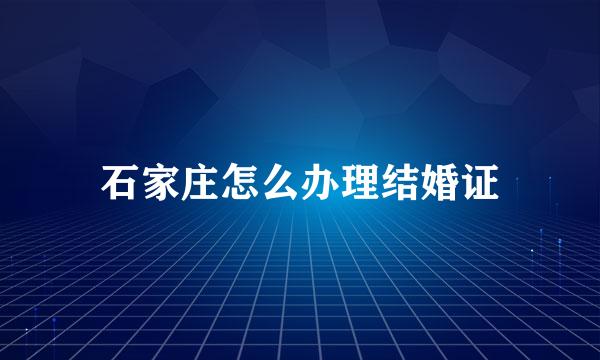 石家庄怎么办理结婚证